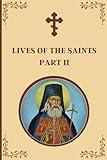 LIVES OF THE SAINTS
PART II